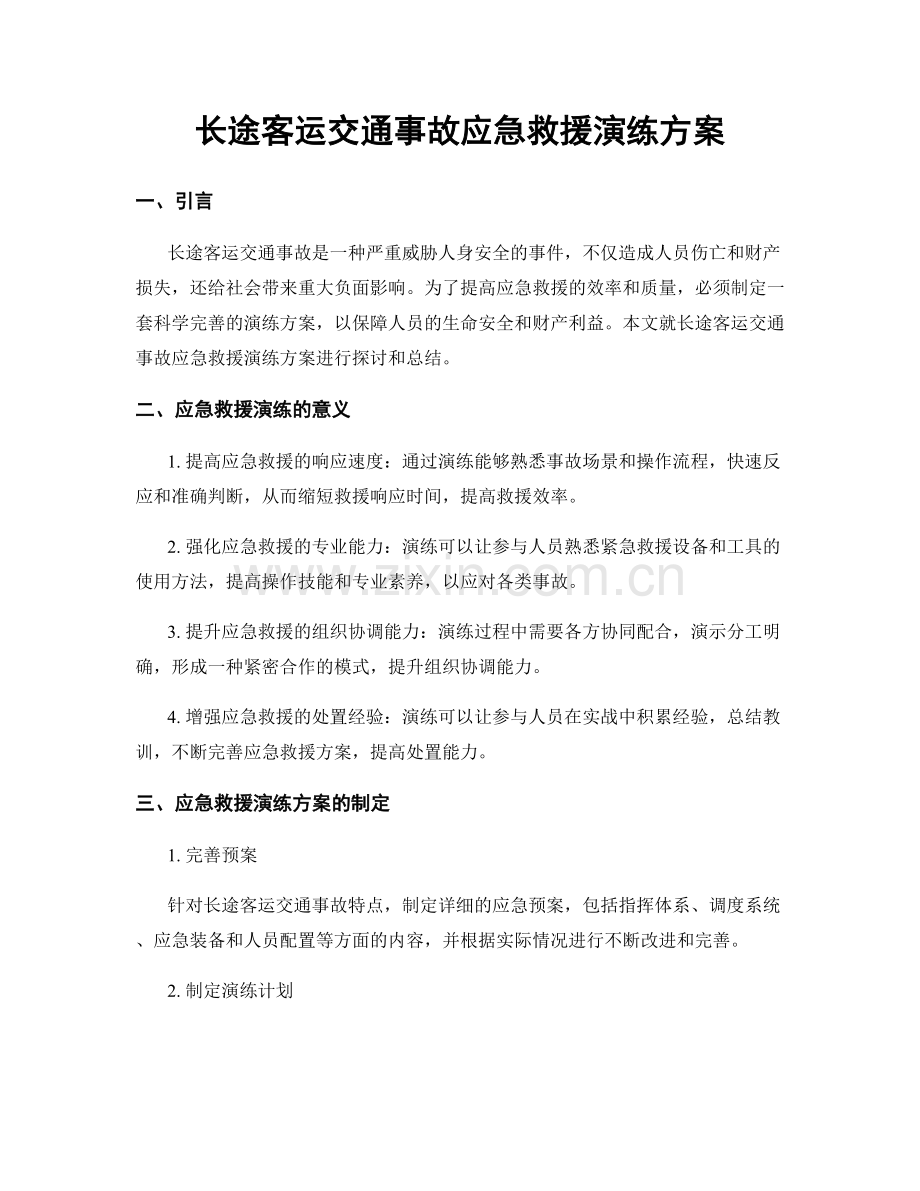 长途客运交通事故应急救援演练方案

一、引言

长途客运交通事故是一种严重威胁人身安全的事件，不仅造成人员伤亡和财产损失，还给社会带来重大负面影响。为了提高应急救援的效率和质量，必须制定一套科学完善的演练方案，以保障人员的生命安全和财产利益。本文就长途客运交通事故应急救援演练方案进行探讨和总结。

二、应急救援演练的意义

1.提高应急救援的响应速度：通过演练能够熟悉事故场景和操作流程，快速反应和准确判断，从而缩短救援响应时间，提高救援效率。

2.强化应急救援的专业能力：演练可以让参与人员熟悉紧急救援设备和工具的使用方法，提高操作技能和专业素养，以应对各类事故。

3.提升应急救援的组织协调能力：演练过程中需要各方协同配合，演示分工明确，形成一种紧密合作的模式，提升组织协调能力。

4.增强应急救援的处置经验：演练可以让参与人员在实战中积累经验，总结教训，不断完善应急救援方案，提高处置能力。

三、应急救援演练方案的制定

1.完善预案

针对长途客运交通事故特点，制定详细的应急预案，包括指挥体系、调度系统、应急装备和人员配置等方面的内容，并根据实际情况进行不断改进和完善。

2.制定演练计划

www.zixin.com.cn